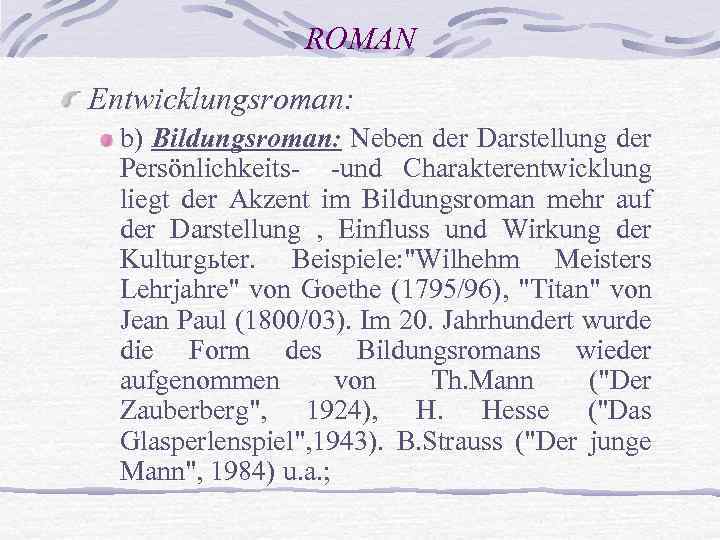 ROMAN

Entwicklungsroman:

b) Bildungsroman: Neben der Darstellung der Persönlichkeits- -und Charakterentwicklung liegt der Akzent im Bildungsroman mehr auf der Darstellung , Einfluss und Wirkung der Kulturgьter. Beispiele:"Wilhehm Meisters Lehrjahre" von Goethe (1795/96), "Titan" von Jean Paul (1800/03). Im 20. Jahrhundert wurde die Form des Bildungsromans wieder aufgenommen von Th.Mann ("Der Zauberberg", 1924), H. Hesse ("Das Glasperlenspiel",1943). B.Strauss ("Der junge Mann", 1984) u.a.;